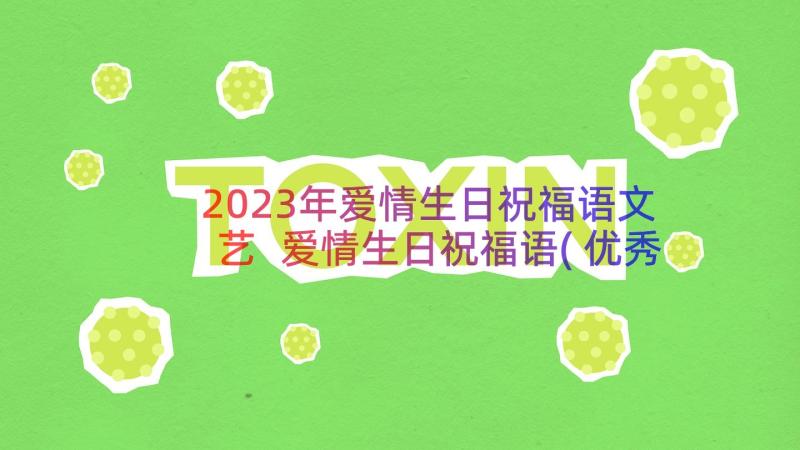 TOXIN

2023年爱情生日祝福语文艺 爱情生日祝福语(优秀